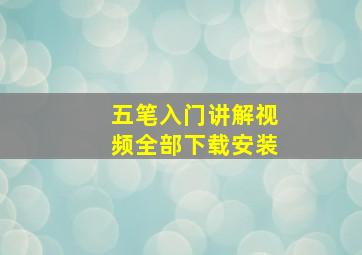 五笔入门讲解视频全部下载安装